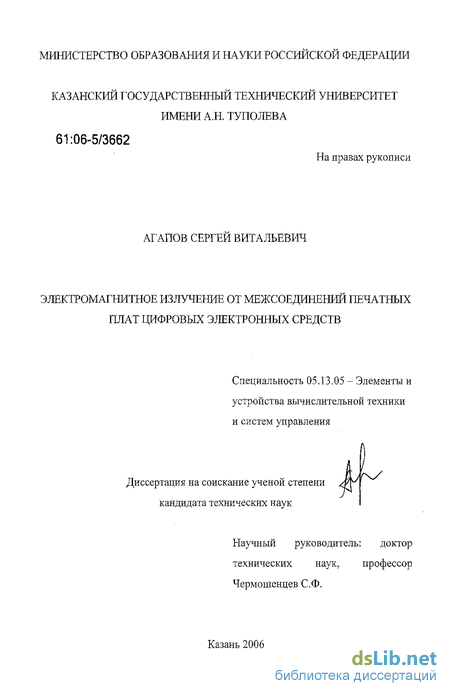 МИНИСТЕРСТВО ОБРАЗОВАНИЯ И НАУКИ РОССИЙСКОЙ ФЕДЕРАЦИИ

КАЗАНСКИЙ ГОСУДАРСТВЕННЫЙ ТЕХНИЧЕСКИЙ УНИВЕРСИТЕТ ИМЕНИ А.Н. ТУПОЛЕВА

61:06-5/3662

На правах рукописи

АГАПОВ СЕРГЕЙ ВИТАЛЬЕВИЧ

ЭЛЕКТРОМАГНИТНОЕ ИЗЛУЧЕНИЕ ОТ МЕЖСОЕДИНЕНИЙ ПЕЧАТНЫХ ПЛАТ ЦИФРОВЫХ ЭЛЕКТРОННЫХ СРЕДСТВ

Специальность 05.13.05 – Элементы и устройства вычислительной техники и систем управления

Диссертация на соискание ученой степени кандидата технических наук

Научный руководитель: доктор технических наук, профессор Чермошенцев С.Ф.

Казань 2006

dsLib.net
библиотека диссертаций